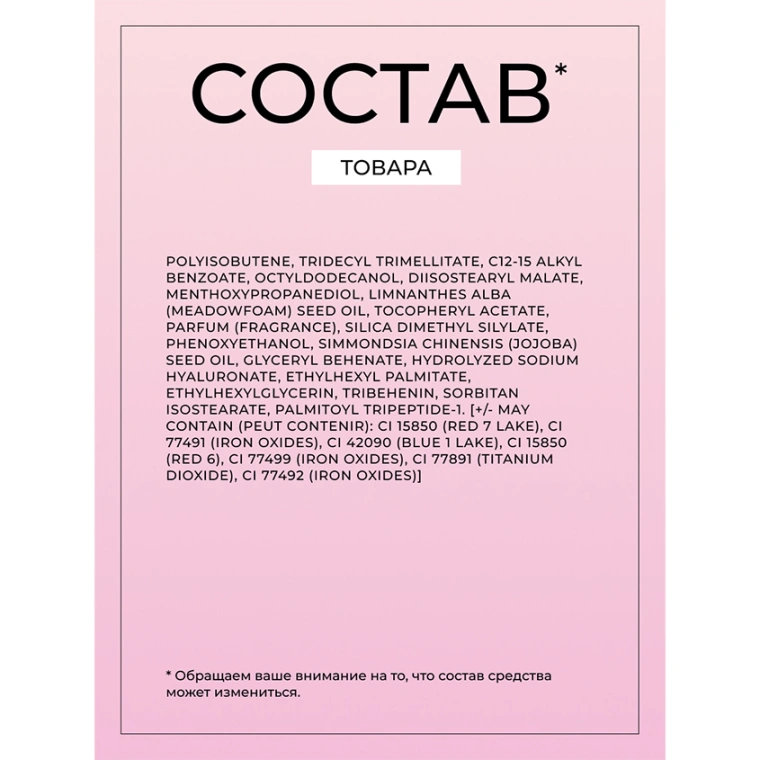 СОСТАВ*

ТОВАРА

POLYISOBUTENE, TRIDECYL TRIMELLITATE, C12-15 ALKYL BENZOATE, OCTYLDODECANOL, DIISOSTEARYL MALATE, MENTHOXYPROPANEDIOL, LIMNANTHES ALBA (MEADOWFOAM) SEED OIL, TOCOPHERYL ACETATE, PARFUM (FRAGRANCE), SILICA DIMETHYL SILYLATE, PHENOXYETHANOL, SIMMONDSIA CHINENSIS (JOJOBA) SEED OIL, GLYCERYL BEHENATE, HYDROLYZED SODIUM HYALURONATE, ETHYLHEXYL PALMITATE, ETHYLHEXYLGLYCERIN, TRIBEHENIN, SORBITAN ISOSTEARATE, PALMITOYL TRIPEPTIDE-1. [+/- MAY CONTAIN (PEUT CONTENIR): CI 15850 (RED 7 LAKE), CI 77491 (IRON OXIDES), CI 42090 (BLUE 1 LAKE), CI 15850 (RED 6), CI 77499 (IRON OXIDES), CI 77891 (TITANIUM DIOXIDE), CI 77492 (IRON OXIDES)]

* Обращаем ваше внимание на то, что состав средства может измениться.